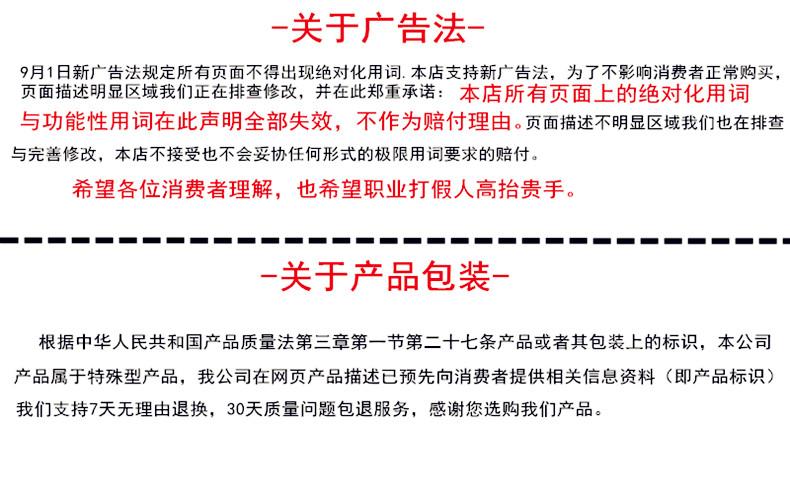 -关于广告法-

9月1日新广告法规定所有页面不得出现绝对化用词.本店支持新广告法，为了不影响消费者正常购买，页面描述明显区域我们正在排查修改，并在此郑重承诺：本店所有页面上的绝对化用词与功能性用词在此声明全部失效，不作为赔付理由。页面描述不明显区域我们也在排查与完善修改，本店不接受也不会妥协任何形式的极限用词要求的赔付。

希望各位消费者理解，也希望职业打假人高抬贵手。

-关于产品包装-

根据中华人民共和国产品质量法第三章第一节第二十七条产品或者其包装上的标识，本公司产品属于特殊型产品，我公司在网页产品描述已预先向消费者提供相关信息资料（即产品标识）我们支持7天无理由退换，30天质量问题包退服务，感谢您选购我们产品。